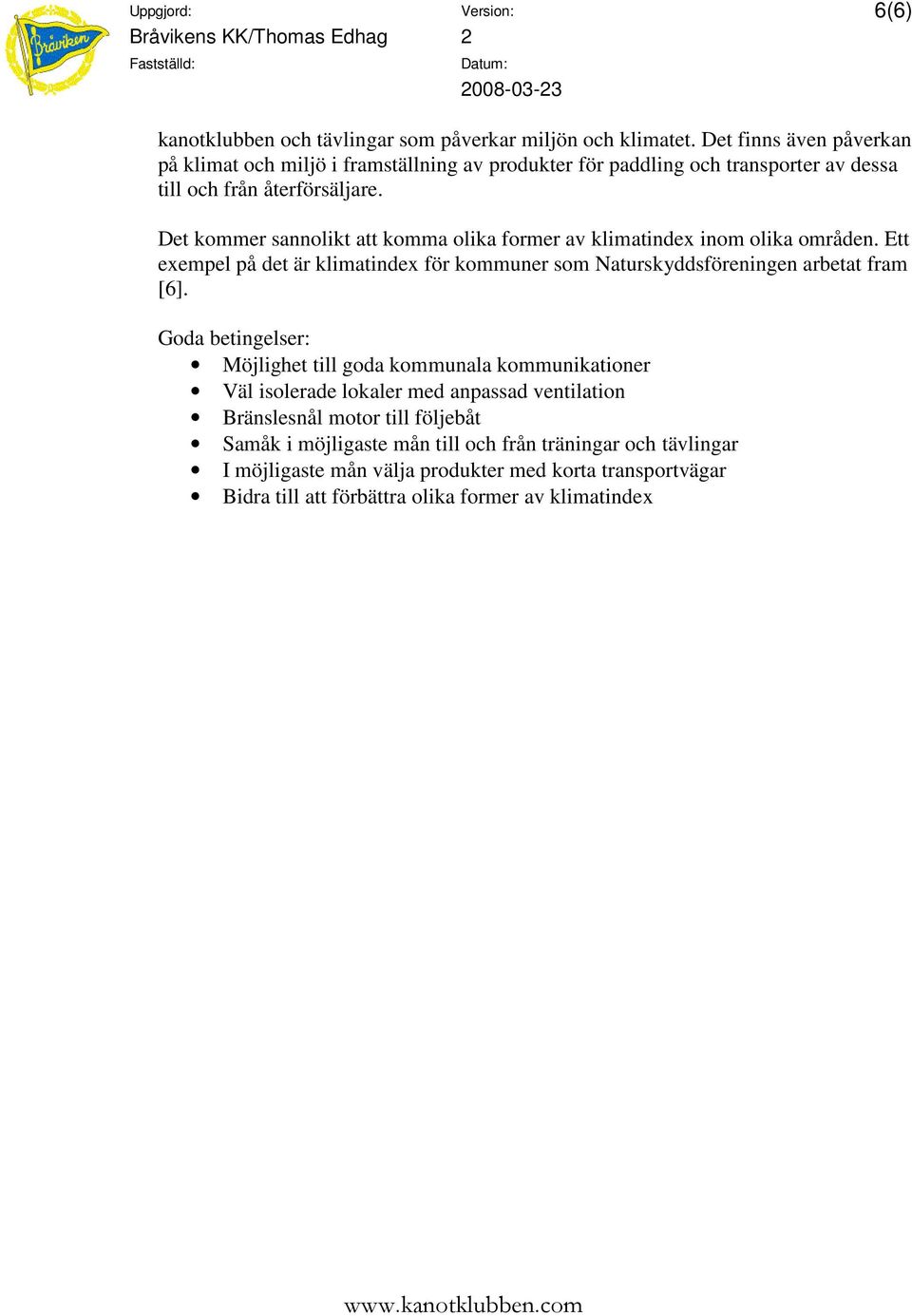 Bråviken

Uppgjord:
Bråvikens KK/Thomas Edhag
Fastställd:

Version:
2
Datum:
2008-03-23

6(6)

kanotklubben och tävlingar som påverkar miljön och klimatet. Det finns även påverkan på klimat och miljö i framställning av produkter för paddling och transporter av dessa till och från återförsäljare.

Det kommer sannolikt att komma olika former av klimatindex inom olika områden. Ett exempel på det är klimatindex för kommuner som Naturskyddsföreningen arbetat fram [6].

Goda betingelser:
• Möjlighet till goda kommunala kommunikationer
• Väl isolerade lokaler med anpassad ventilation
• Bränslesnål motor till följebåt
• Samåk i möjligaste mån till och från träningar och tävlingar
• I möjligaste mån välja produkter med korta transportvägar
• Bidra till att förbättra olika former av klimatindex

www.kanotklubben.com